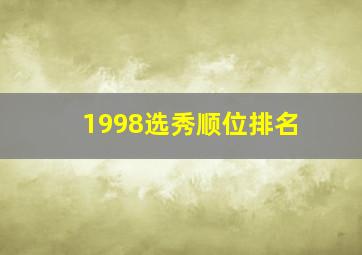 1998选秀顺位排名